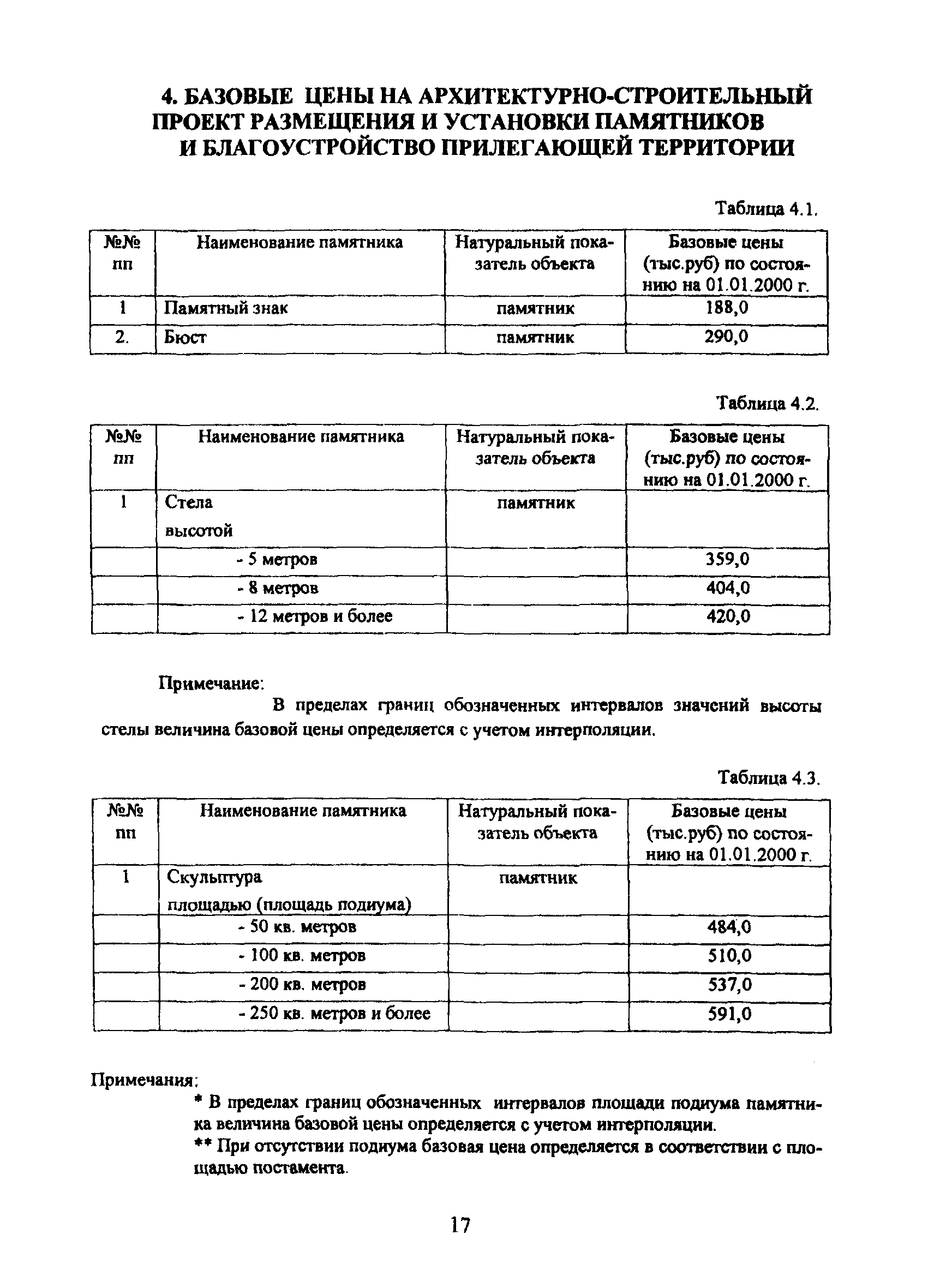 4. БАЗОВЫЕ ЦЕНЫ НА АРХИТЕКТУРНО-СТРОИТЕЛЬНЫЙ ПРОЕКТ РАЗМЕЩЕНИЯ И УСТАНОВКИ ПАМЯТНИКОВ И БЛАГОУСТРОЙСТВО ПРИЛЕГАЮЩЕЙ ТЕРРИТОРИИ

Таблица 4.1.

| №№ пп | Наименование памятника | Натуральный показатель объекта | Базовые цены (тыс.руб) по состоянию на 01.01.2000 г. |
|---|---|---|---|
| 1 | Памятный знак | памятник | 188,0 |
| 2. | Бюст | памятник | 290,0 |

Таблица 4.2.

| №№ пп | Наименование памятника | Натуральный показатель объекта | Базовые цены (тыс.руб) по состоянию на 01.01.2000 г. |
|---|---|---|---|
| 1 | Стела высотой | памятник | |
| | - 5 метров | | 359,0 |
| | - 8 метров | | 404,0 |
| | - 12 метров и более | | 420,0 |

Примечание:
В пределах границ обозначенных интервалов значений высоты стелы величина базовой цены определяется с учетом интерполяции.

Таблица 4.3.

| №№ пп | Наименование памятника | Натуральный показатель объекта | Базовые цены (тыс.руб) по состоянию на 01.01.2000 г. |
|---|---|---|---|
| 1 | Скульптура площадью (площадь подиума) | памятник | |
| | - 50 кв. метров | | 484,0 |
| | - 100 кв. метров | | 510,0 |
| | - 200 кв. метров | | 537,0 |
| | - 250 кв. метров и более | | 591,0 |

Примечания:
* В пределах границ обозначенных интервалов площади подиума памятника величина базовой цены определяется с учетом интерполяции.
** При отсутствии подиума базовая цена определяется в соответствии с площадью постамента.

17